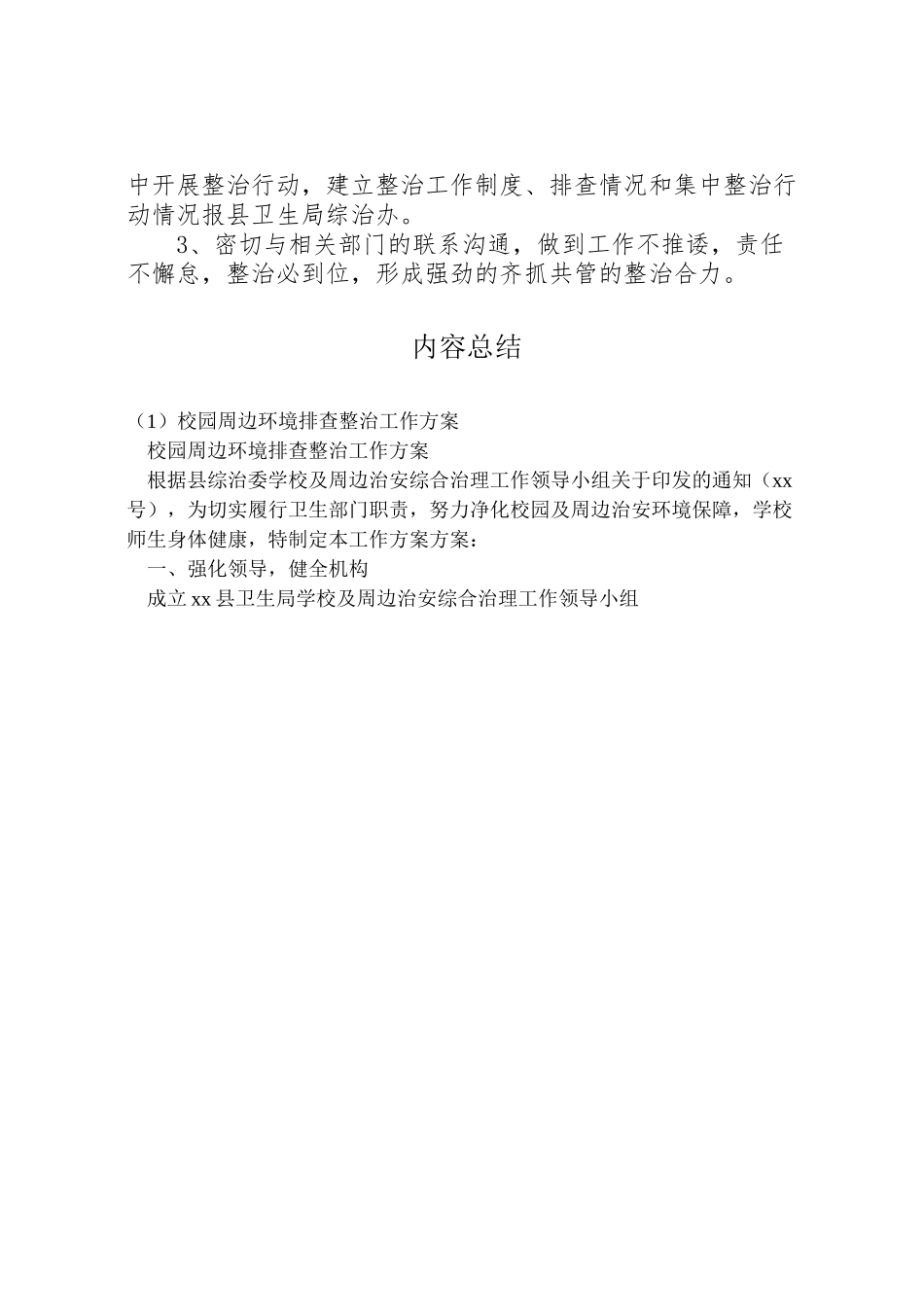 中开展整治行动，建立整治工作制度、排查情况和集中整治行动情况报县卫生局综治办。

3、密切与相关部门的联系沟通，做到工作不推诿，责任不懈怠，整治必到位，形成强劲的齐抓共管的整治合力。

内容总结

（1）校园周边环境排查整治工作方案

校园周边环境排查整治工作方案

根据县综治委学校及周边治安综合治理工作领导小组关于印发的通知（xx号），为切实履行卫生部门职责，努力净化校园及周边治安环境保障，学校师生身体健康，特制定本工作方案方案：

一、强化领导，健全机构

成立xx县卫生局学校及周边治安综合治理工作领导小组